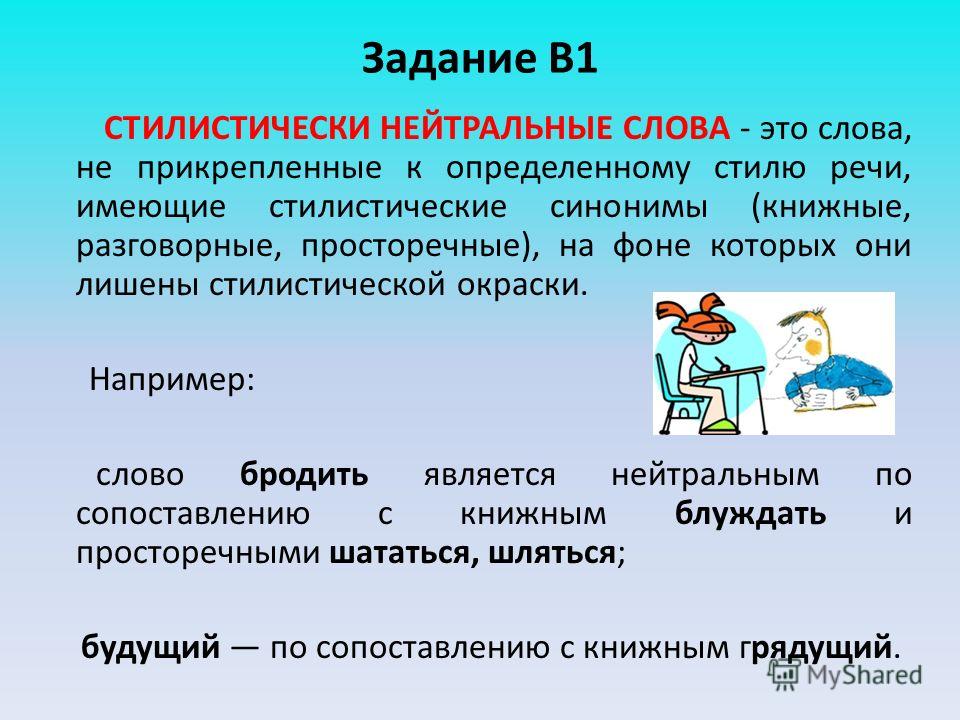 Задание В1

СТИЛИСТИЧЕСКИ НЕЙТРАЛЬНЫЕ СЛОВА - это слова, не прикрепленные к определенному стилю речи, имеющие стилистические синонимы (книжные, разговорные, просторечные), на фоне которых они лишены стилистической окраски.

Например:

слово бродить является нейтральным по сопоставлению с книжным блуждать и просторечными шататься, шляться;

будущий — по сопоставлению с книжным грядущий.

MyShared